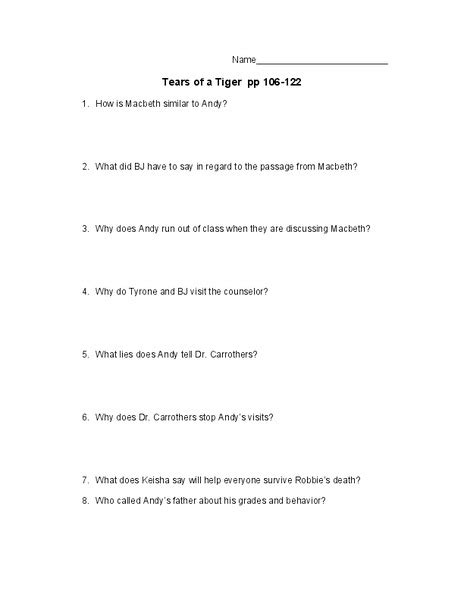 Name___________________________

Tears of a Tiger pp 106-122

1. How is Macbeth similar to Andy?

2. What did BJ have to say in regard to the passage from Macbeth?

3. Why does Andy run out of class when they are discussing Macbeth?

4. Why do Tyrone and BJ visit the counselor?

5. What lies does Andy tell Dr. Carrothers?

6. Why does Dr. Carrothers stop Andy's visits?

7. What does Keisha say will help everyone survive Robbie's death?

8. Who called Andy's father about his grades and behavior?